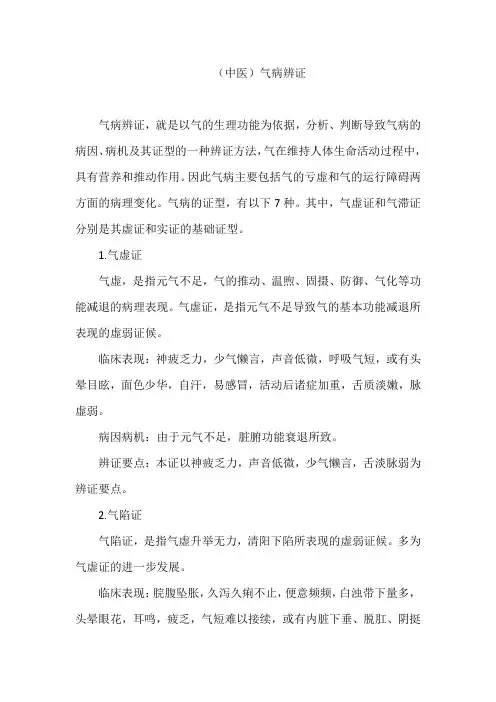 （中医）气病辨证

气病辨证，就是以气的生理功能为依据，分析、判断导致气病的病因、病机及其证型的一种辨证方法，气在维持人体生命活动过程中，具有营养和推动作用。因此气病主要包括气的亏虚和气的运行障碍两方面的病理变化。气病的证型，有以下 7 种。其中，气虚证和气滞证分别是其虚证和实证的基础证型。

1.气虚证

气虚，是指元气不足，气的推动、温煦、固摄、防御、气化等功能减退的病理表现。气虚证，是指元气不足导致气的基本功能减退所表现的虚弱证候。

临床表现：神疲乏力，少气懒言，声音低微，呼吸气短，或有头晕目眩，面色少华，自汗，易感冒，活动后诸症加重，舌质淡嫩，脉虚弱。

病因病机：由于元气不足，脏腑功能衰退所致。

辨证要点：本证以神疲乏力，声音低微，少气懒言，舌淡脉弱为辨证要点。

2.气陷证

气陷证，是指气虚升举无力，清阳下陷所表现的虚弱证候。多为气虚证的进一步发展。

临床表现：脘腹坠胀，久泻久痢不止，便意频频，白浊带下量多，头晕眼花，耳鸣，疲乏，气短难以接续，或有内脏下垂、脱肛、阴挺